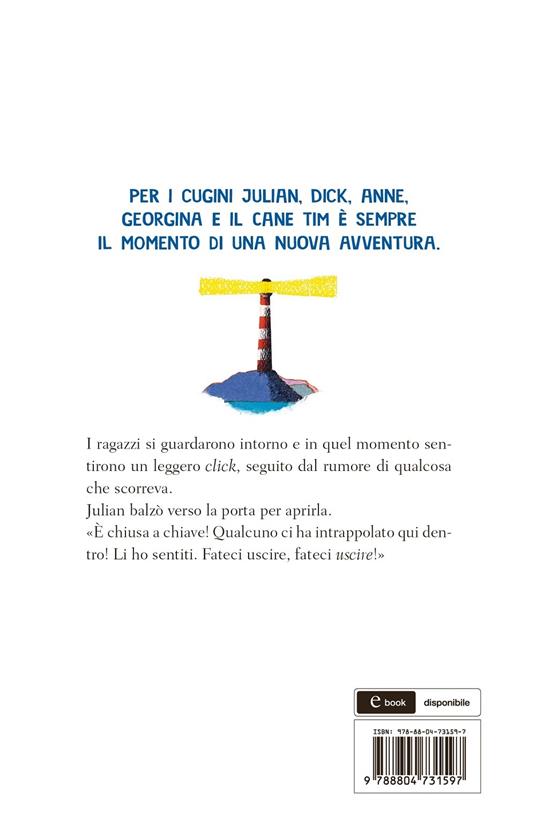 PER I CUGINI JULIAN, DICK, ANNE, GEORGINA E IL CANE TIM È SEMPRE IL MOMENTO DI UNA NUOVA AVVENTURA.

I ragazzi si guardarono intorno e in quel momento sentirono un leggero click, seguito dal rumore di qualcosa che scorreva.
Julian balzò verso la porta per aprirla.
«È chiusa a chiave! Qualcuno ci ha intrappolato qui dentro! Li ho sentiti. Fateci uscire, fateci uscire!»

e book disponibile

ISBN: 978-88-04-73159-7

9 788804 731597